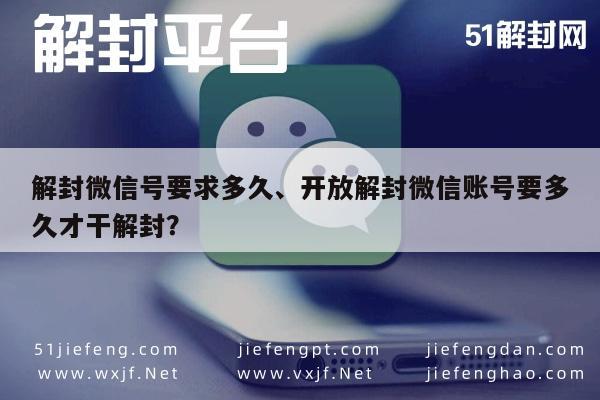 解封平台

51解封网

解封微信号要求多久、开放解封微信账号要多久才干解封?

51jiefeng.com
www.wxjf.Net

jiefengpt.com
www.vxjf.Net

jiefengdan.com
jiefenghao.com